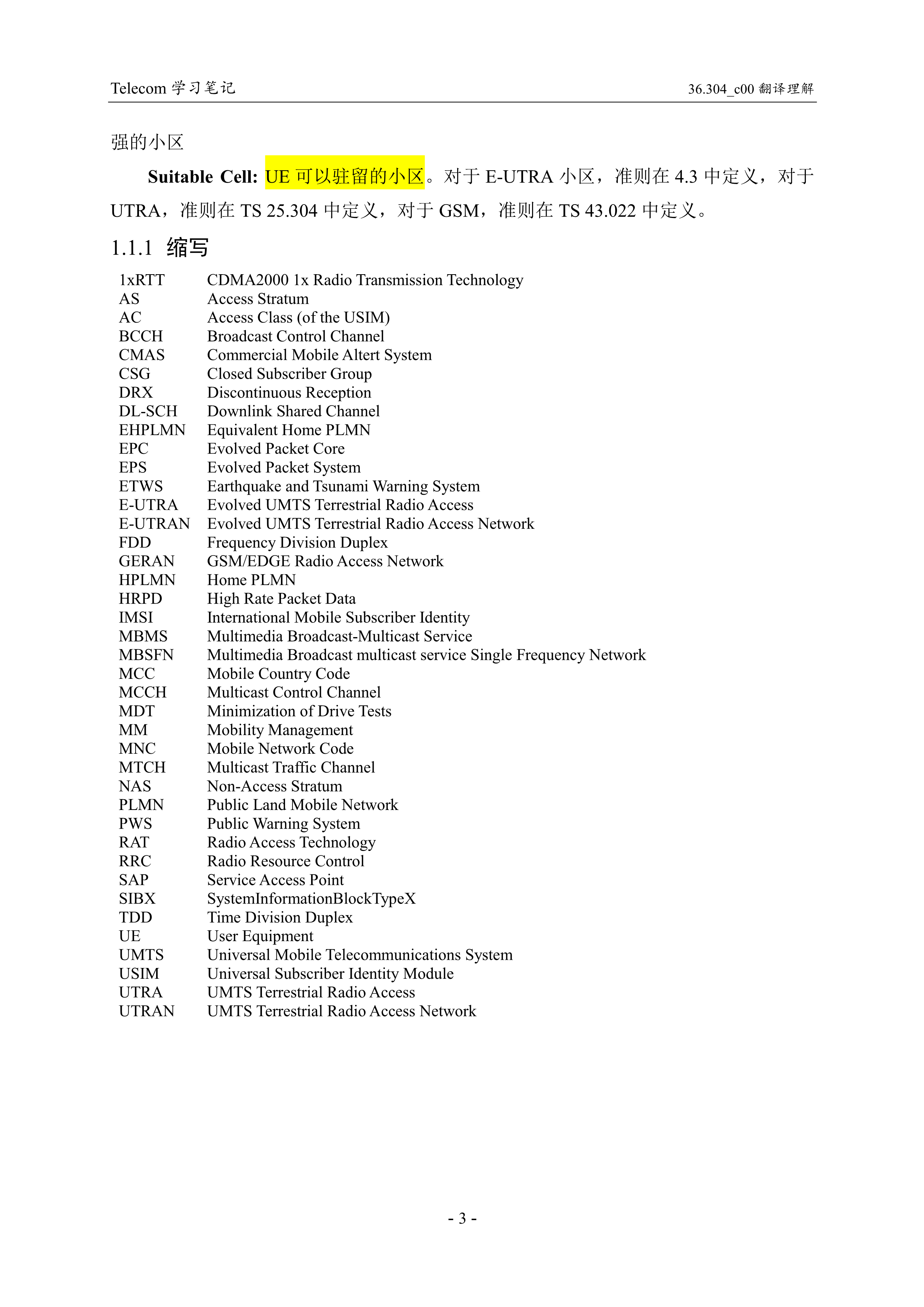 Telecom 学习笔记

36.304_c00 翻译理解

强的小区

Suitable Cell: UE 可以驻留的小区。对于 E-UTRA 小区，准则在 4.3 中定义，对于 UTRA，准则在 TS 25.304 中定义，对于 GSM，准则在 TS 43.022 中定义。

1.1.1 缩写

1xRTT CDMA2000 1x Radio Transmission Technology
AS Access Stratum
AC Access Class (of the USIM)
BCCH Broadcast Control Channel
CMAS Commercial Mobile Altert System
CSG Closed Subscriber Group
DRX Discontinuous Reception
DL-SCH Downlink Shared Channel
EHPLMN Equivalent Home PLMN
EPC Evolved Packet Core
EPS Evolved Packet System
ETWS Earthquake and Tsunami Warning System
E-UTRA Evolved UMTS Terrestrial Radio Access
E-UTRAN Evolved UMTS Terrestrial Radio Access Network
FDD Frequency Division Duplex
GERAN GSM/EDGE Radio Access Network
HPLMN Home PLMN
HRPD High Rate Packet Data
IMSI International Mobile Subscriber Identity
MBMS Multimedia Broadcast-Multicast Service
MBSFN Multimedia Broadcast multicast service Single Frequency Network
MCC Mobile Country Code
MCCH Multicast Control Channel
MDT Minimization of Drive Tests
MM Mobility Management
MNC Mobile Network Code
MTCH Multicast Traffic Channel
NAS Non-Access Stratum
PLMN Public Land Mobile Network
PWS Public Warning System
RAT Radio Access Technology
RRC Radio Resource Control
SAP Service Access Point
SIBX SystemInformationBlockTypeX
TDD Time Division Duplex
UE User Equipment
UMTS Universal Mobile Telecommunications System
USIM Universal Subscriber Identity Module
UTRA UMTS Terrestrial Radio Access
UTRAN UMTS Terrestrial Radio Access Network

- 3 -